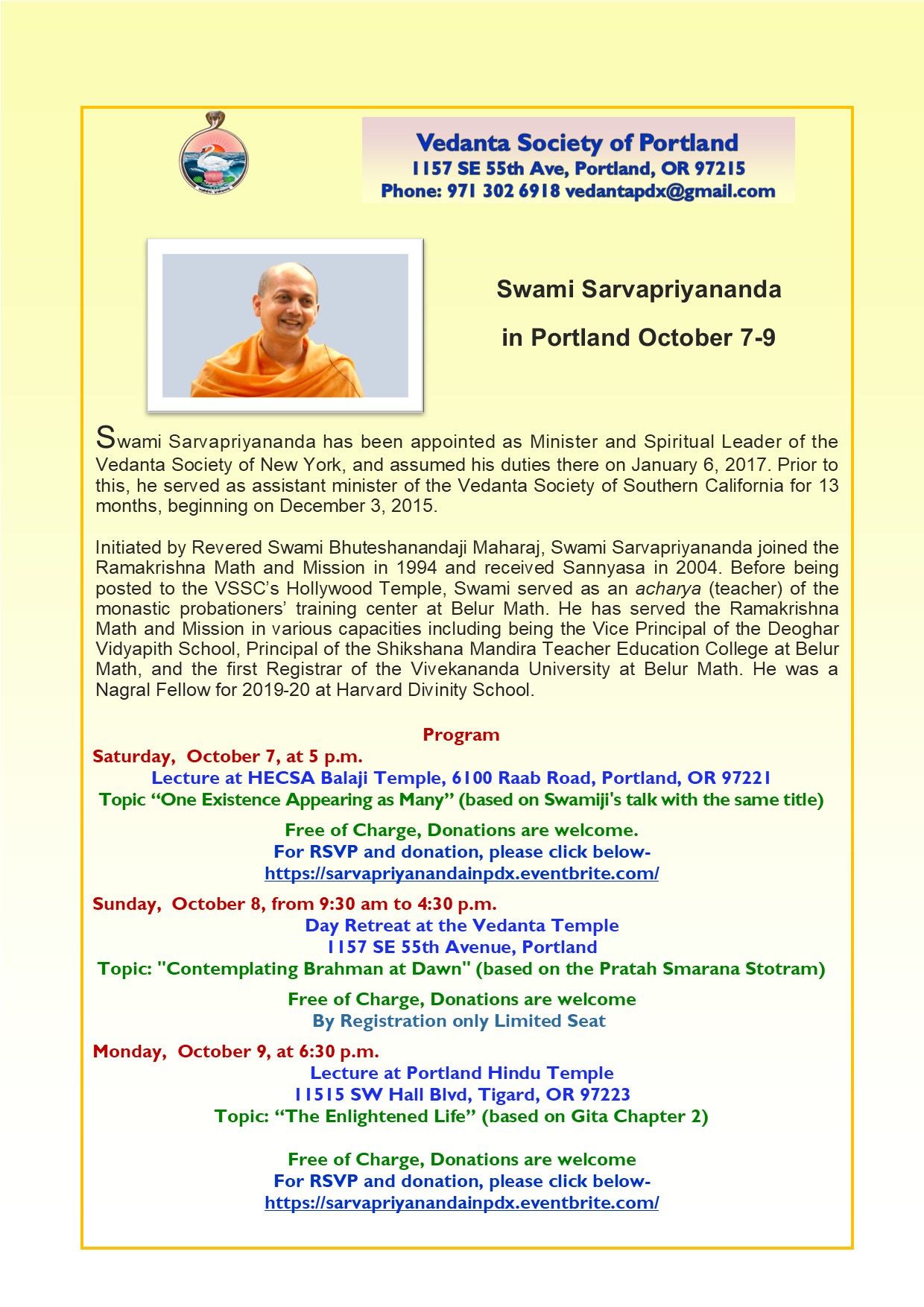 Vedanta Society of Portland
1157 SE 55th Ave, Portland, OR 97215
Phone: 971 302 6918 vedantapdx@gmail.com

Swami Sarvapriyananda
in Portland October 7-9

Swami Sarvapriyananda has been appointed as Minister and Spiritual Leader of the Vedanta Society of New York, and assumed his duties there on January 6, 2017. Prior to this, he served as assistant minister of the Vedanta Society of Southern California for 13 months, beginning on December 3, 2015.

Initiated by Revered Swami Bhuteshanandaji Maharaj, Swami Sarvapriyananda joined the Ramakrishna Math and Mission in 1994 and received Sannyasa in 2004. Before being posted to the VSSC's Hollywood Temple, Swami served as an acharya (teacher) of the monastic probationers' training center at Belur Math. He has served the Ramakrishna Math and Mission in various capacities including being the Vice Principal of the Deoghar Vidyapith School, Principal of the Shikshana Mandira Teacher Education College at Belur Math, and the first Registrar of the Vivekananda University at Belur Math. He was a Nagral Fellow for 2019-20 at Harvard Divinity School.

Program
Saturday, October 7, at 5 p.m.
Lecture at HECSA Balaji Temple, 6100 Raab Road, Portland, OR 97221
Topic "One Existence Appearing as Many" (based on Swamiji's talk with the same title)

Free of Charge, Donations are welcome.
For RSVP and donation, please click below-
https://sarvapriyanandainpdx.eventbrite.com/

Sunday, October 8, from 9:30 am to 4:30 p.m.
Day Retreat at the Vedanta Temple
1157 SE 55th Avenue, Portland
Topic: "Contemplating Brahman at Dawn" (based on the Pratah Smarana Stotram)

Free of Charge, Donations are welcome
By Registration only Limited Seat

Monday, October 9, at 6:30 p.m.
Lecture at Portland Hindu Temple
11515 SW Hall Blvd, Tigard, OR 97223
Topic: "The Enlightened Life" (based on Gita Chapter 2)

Free of Charge, Donations are welcome
For RSVP and donation, please click below-
https://sarvapriyanandainpdx.eventbrite.com/